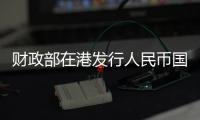 财政部在港发行人民币国